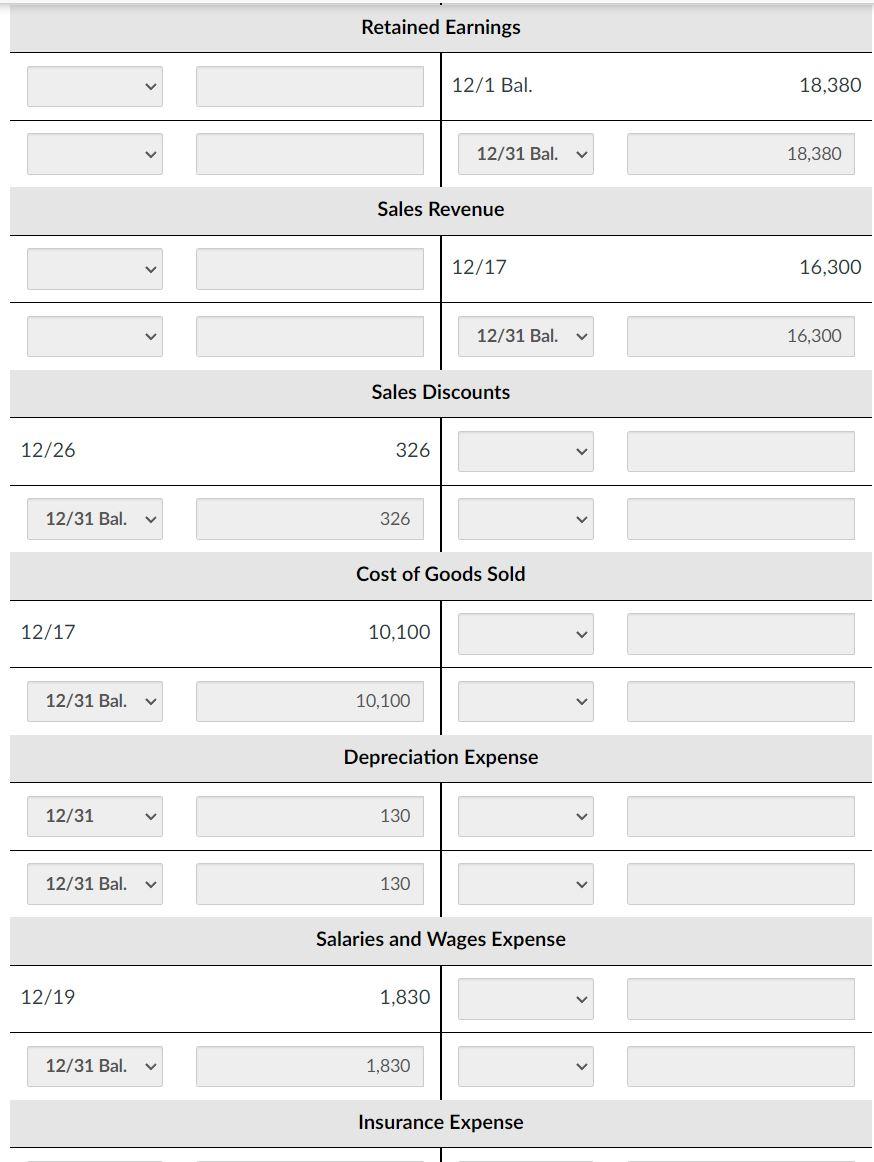 Retained Earnings

| | | | |
|---|---|---|---|
| | | 12/1 Bal. | 18,380 |
| | | 12/31 Bal. | 18,380 |

Sales Revenue

| | | | |
|---|---|---|---|
| | | 12/17 | 16,300 |
| | | 12/31 Bal. | 16,300 |

Sales Discounts

| | | | |
|---|---|---|---|
| 12/26 | 326 | | |
| 12/31 Bal. | 326 | | |

Cost of Goods Sold

| | | | |
|---|---|---|---|
| 12/17 | 10,100 | | |
| 12/31 Bal. | 10,100 | | |

Depreciation Expense

| | | | |
|---|---|---|---|
| 12/31 | 130 | | |
| 12/31 Bal. | 130 | | |

Salaries and Wages Expense

| | | | |
|---|---|---|---|
| 12/19 | 1,830 | | |
| 12/31 Bal. | 1,830 | | |

Insurance Expense